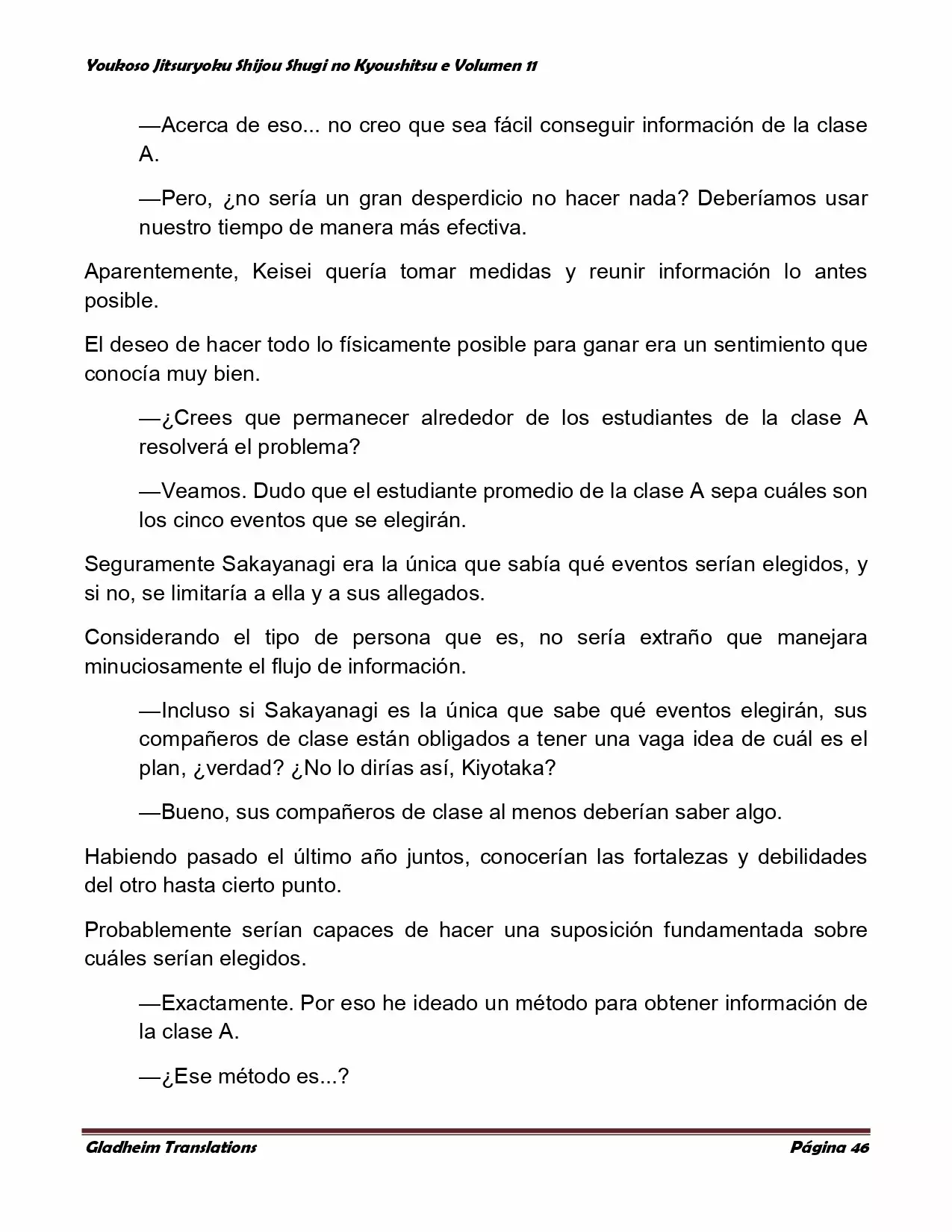 Youkoso Jitsuryoku Shijou Shugi no Kyoushitsu e Volumen 11

—Acerca de eso... no creo que sea fácil conseguir información de la clase A.

—Pero, ¿no sería un gran desperdicio no hacer nada? Deberíamos usar nuestro tiempo de manera más efectiva.

Aparentemente, Keisei quería tomar medidas y reunir información lo antes posible.

El deseo de hacer todo lo físicamente posible para ganar era un sentimiento que conocía muy bien.

—¿Crees que permanecer alrededor de los estudiantes de la clase A resolverá el problema?

—Veamos. Dudo que el estudiante promedio de la clase A sepa cuáles son los cinco eventos que se elegirán.

Seguramente Sakayanagi era la única que sabía qué eventos serían elegidos, y si no, se limitaría a ella y a sus allegados.

Considerando el tipo de persona que es, no sería extraño que manejara minuciosamente el flujo de información.

—Incluso si Sakayanagi es la única que sabe qué eventos elegirán, sus compañeros de clase están obligados a tener una vaga idea de cuál es el plan, ¿verdad? ¿No lo dirías así, Kiyotaka?

—Bueno, sus compañeros de clase al menos deberían saber algo.

Habiendo pasado el último año juntos, conocerían las fortalezas y debilidades del otro hasta cierto punto.

Probablemente serían capaces de hacer una suposición fundamentada sobre cuáles serían elegidos.

—Exactamente. Por eso he ideado un método para obtener información de la clase A.

—¿Ese método es...?

Gladheim Translations Página 46